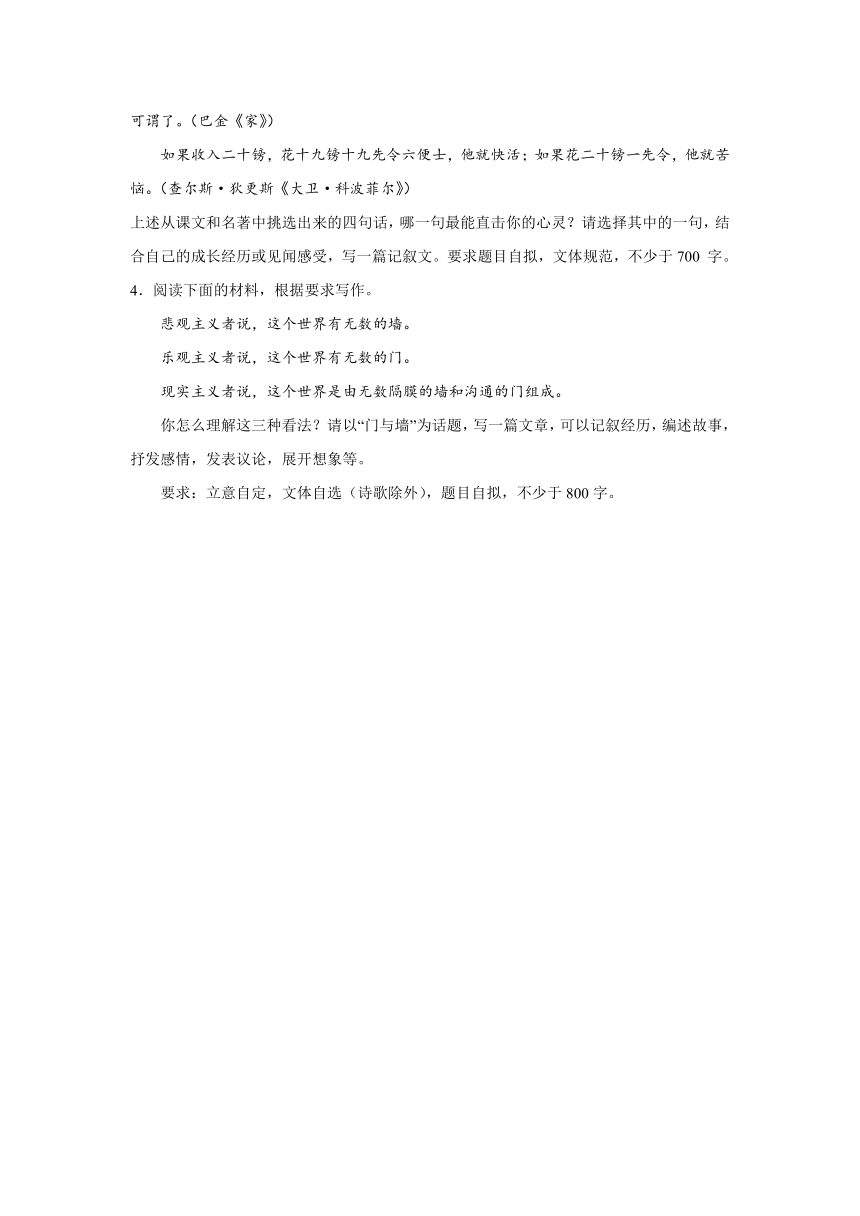 可谓了。（巴金《家》）

如果收入二十镑，花十九镑十九先令六便士，他就快活；如果花二十镑一先令，他就苦恼。（查尔斯·狄更斯《大卫·科波菲尔》）

上述从课文和名著中挑选出来的四句话，哪一句最能直击你的心灵？请选择其中的一句，结合自己的成长经历或见闻感受，写一篇记叙文。要求题目自拟，文体规范，不少于 700 字。

4．阅读下面的材料，根据要求写作。

悲观主义者说，这个世界有无数的墙。

乐观主义者说，这个世界有无数的门。

现实主义者说，这个世界是由无数隔膜的墙和沟通的门组成。

你怎么理解这三种看法？请以“门与墙”为话题，写一篇文章，可以记叙经历，编述故事，抒发感情，发表议论，展开想象等。

要求：立意自定，文体自选（诗歌除外），题目自拟，不少于 800 字。